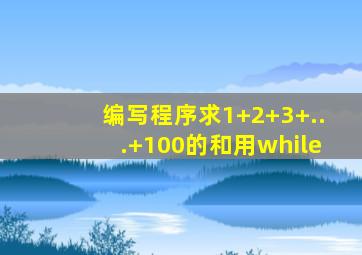 编写程序求1+2+3+...+100的和用while